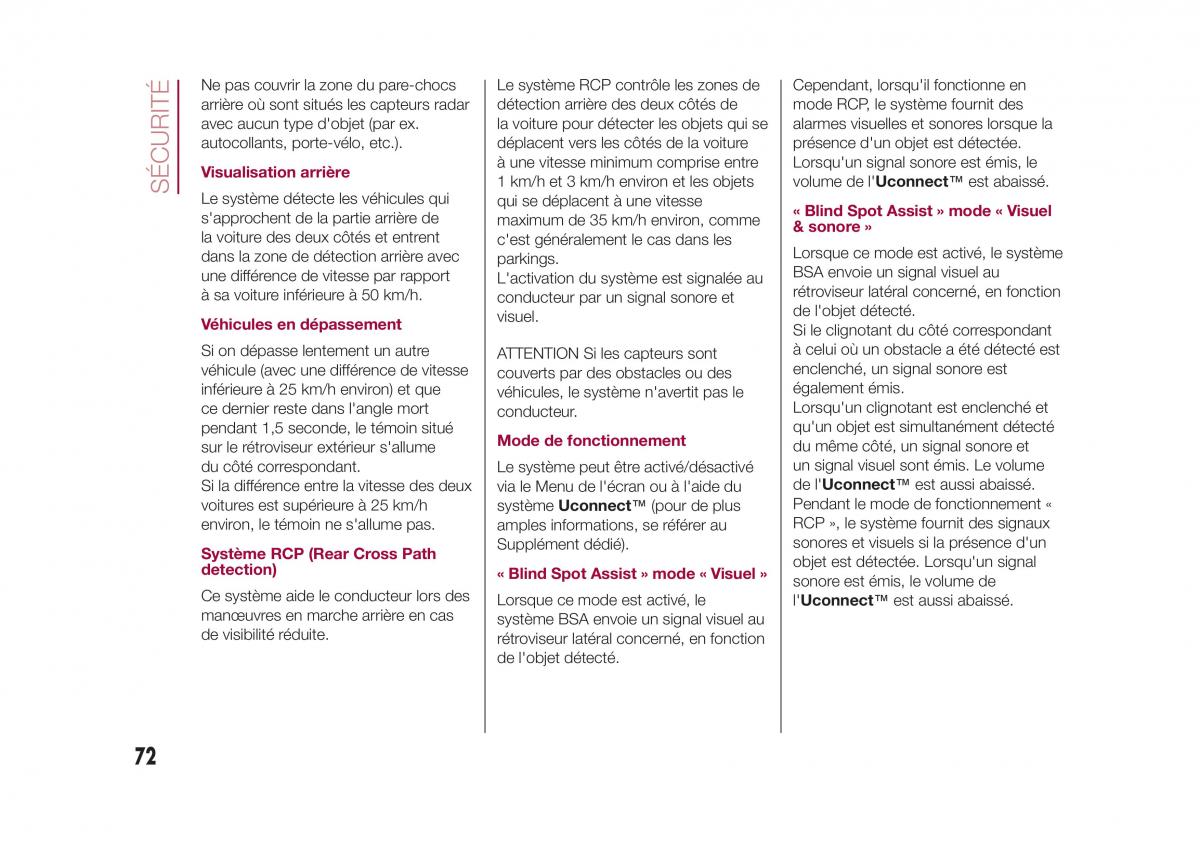 SÉCURITÉ

Ne pas couvrir la zone du pare-chocs arrière où sont situés les capteurs radar avec aucun type d'objet (par ex. autocollants, porte-vélo, etc.).

Visualisation arrière

Le système détecte les véhicules qui s'approchent de la partie arrière de la voiture des deux côtés et entrent dans la zone de détection arrière avec une différence de vitesse par rapport à sa voiture inférieure à 50 km/h.

Véhicules en dépassement

Si on dépasse lentement un autre véhicule (avec une différence de vitesse inférieure à 25 km/h environ) et que ce dernier reste dans l'angle mort pendant 1,5 seconde, le témoin situé sur le rétroviseur extérieur s'allume du côté correspondant.
Si la différence entre la vitesse des deux voitures est supérieure à 25 km/h environ, le témoin ne s'allume pas.

Système RCP (Rear Cross Path detection)

Ce système aide le conducteur lors des manœuvres en marche arrière en cas de visibilité réduite.

Le système RCP contrôle les zones de détection arrière des deux côtés de la voiture pour détecter les objets qui se déplacent vers les côtés de la voiture à une vitesse minimum comprise entre 1 km/h et 3 km/h environ et les objets qui se déplacent à une vitesse maximum de 35 km/h environ, comme c'est généralement le cas dans les parkings.
L'activation du système est signalée au conducteur par un signal sonore et visuel.

ATTENTION Si les capteurs sont couverts par des obstacles ou des véhicules, le système n'avertit pas le conducteur.

Mode de fonctionnement

Le système peut être activé/désactivé via le Menu de l'écran ou à l'aide du système Uconnect™ (pour de plus amples informations, se référer au Supplément dédié).

« Blind Spot Assist » mode « Visuel »

Lorsque ce mode est activé, le système BSA envoie un signal visuel au rétroviseur latéral concerné, en fonction de l'objet détecté.

Cependant, lorsqu'il fonctionne en mode RCP, le système fournit des alarmes visuelles et sonores lorsque la présence d'un objet est détectée. Lorsqu'un signal sonore est émis, le volume de l'Uconnect™ est abaissé.

« Blind Spot Assist » mode « Visuel & sonore »

Lorsque ce mode est activé, le système BSA envoie un signal visuel au rétroviseur latéral concerné, en fonction de l'objet détecté.
Si le clignotant du côté correspondant à celui où un obstacle a été détecté est enclenché, un signal sonore est également émis.
Lorsqu'un clignotant est enclenché et qu'un objet est simultanément détecté du même côté, un signal sonore et un signal visuel sont émis. Le volume de l'Uconnect™ est aussi abaissé.
Pendant le mode de fonctionnement « RCP », le système fournit des signaux sonores et visuels si la présence d'un objet est détectée. Lorsqu'un signal sonore est émis, le volume de l'Uconnect™ est aussi abaissé.

72